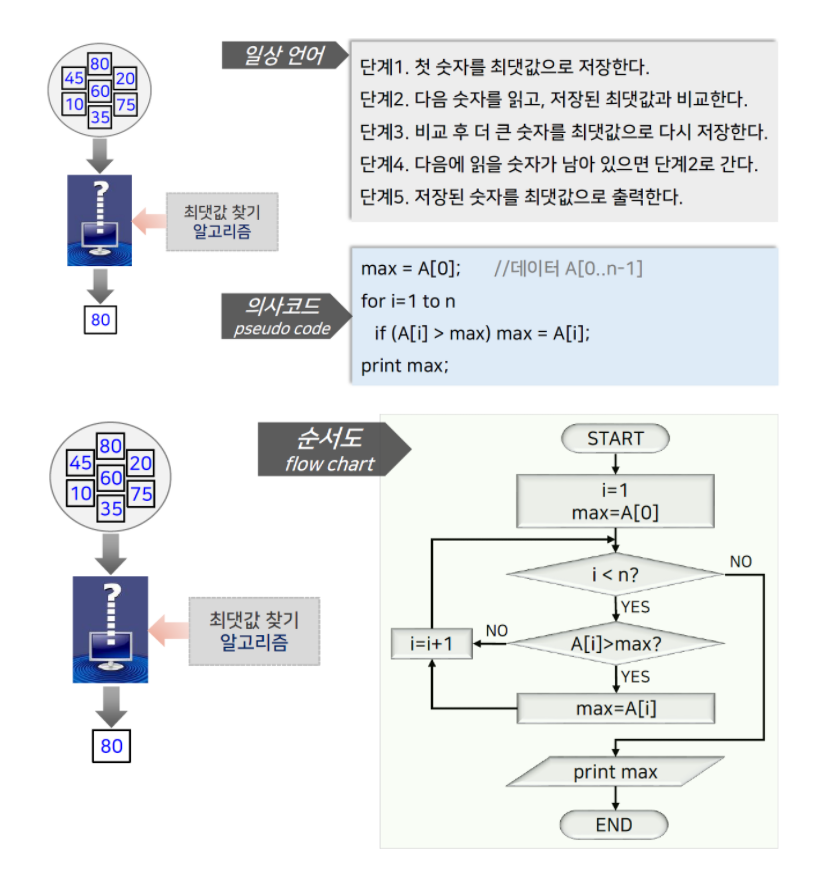 80
45 20
60
10 75
35

?

최댓값 찾기
알고리즘

80

일상 언어

단계1. 첫 숫자를 최댓값으로 저장한다.
단계2. 다음 숫자를 읽고, 저장된 최댓값과 비교한다.
단계3. 비교 후 더 큰 숫자를 최댓값으로 다시 저장한다.
단계4. 다음에 읽을 숫자가 남아 있으면 단계2로 간다.
단계5. 저장된 숫자를 최댓값으로 출력한다.

의사코드
pseudo code

max = A[0]; //데이터 A[0..n-1]
for i=1 to n
if (A[i] > max) max = A[i];
print max;

80
45 20
60
10 75
35

?

최댓값 찾기
알고리즘

80

순서도
flow chart

START
i=1
max=A[0]
i < n?
NO
YES
A[i]>max?
NO
i=i+1
YES
max=A[i]
print max
END